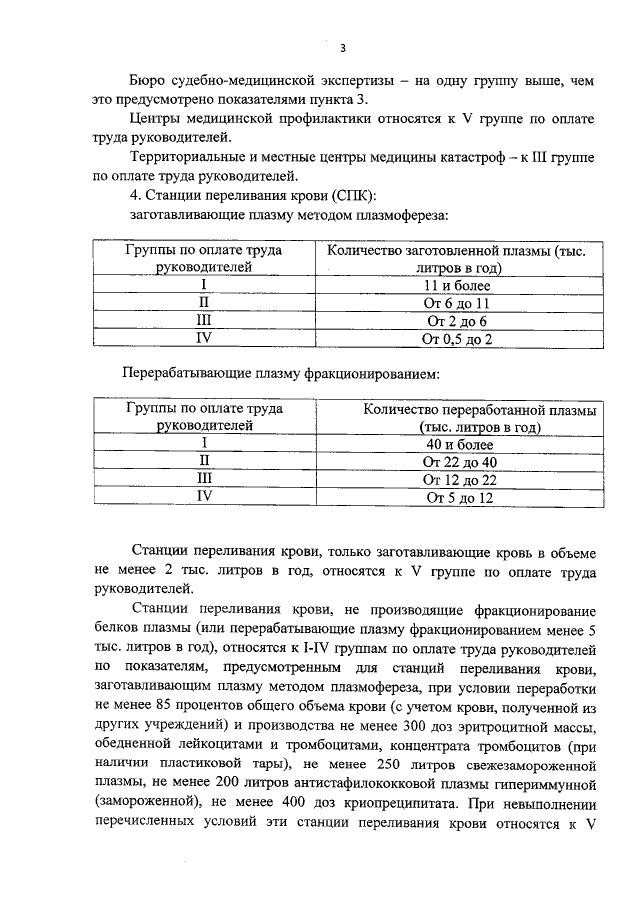 3

Бюро судебно-медицинской экспертизы – на одну группу выше, чем это предусмотрено показателями пункта 3.

Центры медицинской профилактики относятся к V группе по оплате труда руководителей.

Территориальные и местные центры медицины катастроф – к III группе по оплате труда руководителей.

4. Станции переливания крови (СПК):

заготавливающие плазму методом плазмофереза:

| Группы по оплате труда руководителей | Количество заготовленной плазмы (тыс. литров в год) |
|---|---|
| I | 11 и более |
| II | От 6 до 11 |
| III | От 2 до 6 |
| IV | От 0,5 до 2 |

Перерабатывающие плазму фракционированием:

| Группы по оплате труда руководителей | Количество переработанной плазмы (тыс. литров в год) |
|---|---|
| I | 40 и более |
| II | От 22 до 40 |
| III | От 12 до 22 |
| IV | От 5 до 12 |

Станции переливания крови, только заготавливающие кровь в объеме не менее 2 тыс. литров в год, относятся к V группе по оплате труда руководителей.

Станции переливания крови, не производящие фракционирование белков плазмы (или перерабатывающие плазму фракционированием менее 5 тыс. литров в год), относятся к I-IV группам по оплате труда руководителей по показателям, предусмотренным для станций переливания крови, заготавливающим плазму методом плазмофереза, при условии переработки не менее 85 процентов общего объема крови (с учетом крови, полученной из других учреждений) и производства не менее 300 доз эритроцитной массы, обедненной лейкоцитами и тромбоцитами, концентрата тромбоцитов (при наличии пластиковой тары), не менее 250 литров свежезамороженной плазмы, не менее 200 литров антистафилококковой плазмы гипериммунной (замороженной), не менее 400 доз криопреципитата. При невыполнении перечисленных условий эти станции переливания крови относятся к V